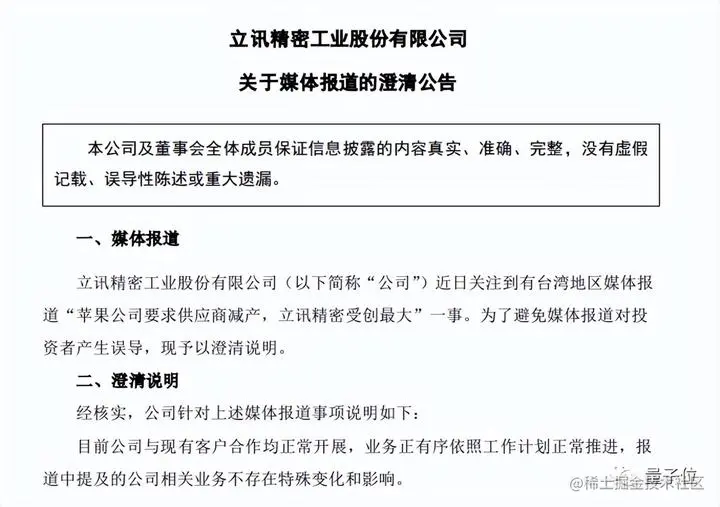 立讯精密工业股份有限公司

关于媒体报道的澄清公告

本公司及董事会全体成员保证信息披露的内容真实、准确、完整，没有虚假记载、误导性陈述或重大遗漏。

一、媒体报道

立讯精密工业股份有限公司（以下简称“公司”）近日关注到有台湾地区媒体报道“苹果公司要求供应商减产，立讯精密受创最大”一事。为了避免媒体报道对投资者产生误导，现予以澄清说明。

二、澄清说明

经核实，公司针对上述媒体报道事项说明如下：

目前公司与现有客户合作均正常开展，业务正有序依照工作计划正常推进，报道中提及的公司相关业务不存在特殊变化和影响。

量子位

@稀土掘金技术社区